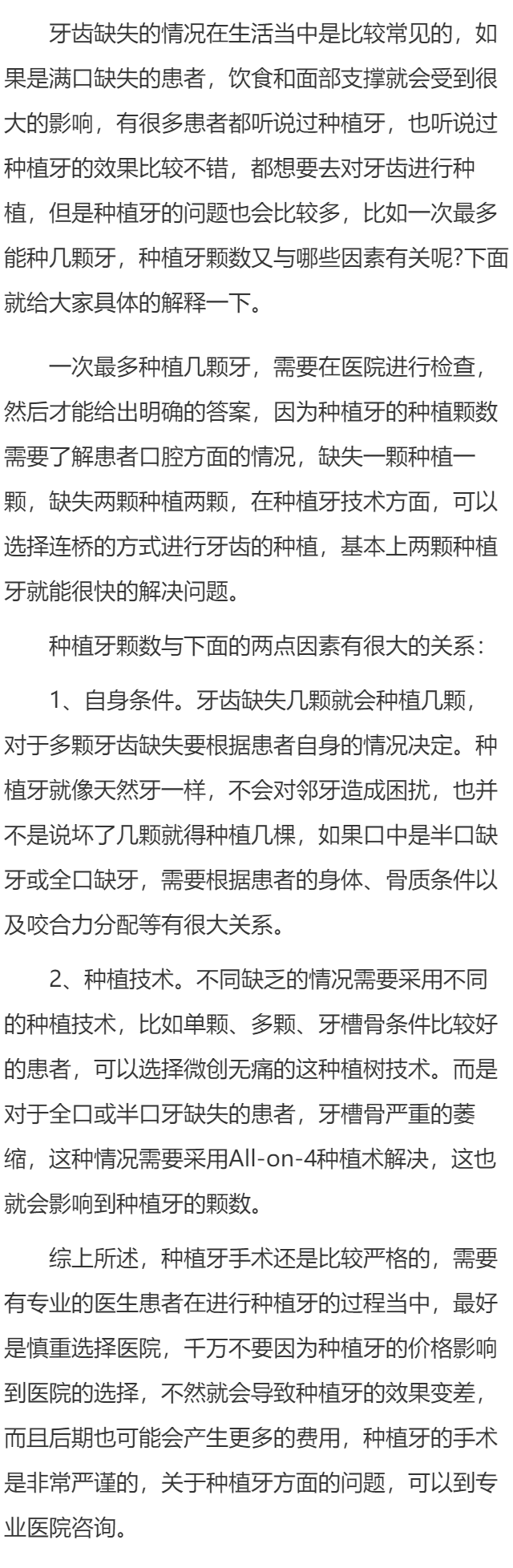 牙齿缺失的情况在生活当中是比较常见的，如果是满口缺失的患者，饮食和面部支撑就会受到很大的影响，有很多患者都听说过种植牙，也听说过种植牙的效果比较不错，都想要去对牙齿进行种植，但是种植牙的问题也会比较多，比如一次最多能种几颗牙，种植牙颗数又与哪些因素有关呢?下面就给大家具体的解释一下。

一次最多种植几颗牙，需要在医院进行检查，然后才能给出明确的答案，因为种植牙的种植颗数需要了解患者口腔方面的情况，缺失一颗种植一颗，缺失两颗种植两颗，在种植牙技术方面，可以选择连桥的方式进行牙齿的种植，基本上两颗种植牙就能很快的解决问题。

种植牙颗数与下面的两点因素有很大的关系：

1、自身条件。牙齿缺失几颗就会种植几颗，对于多颗牙齿缺失要根据患者自身的情况决定。种植牙就像天然牙一样，不会对邻牙造成困扰，也并不是说坏了几颗就得种植几棵，如果口中是半口缺牙或全口缺牙，需要根据患者的身体、骨质条件以及咬合力分配等有很大关系。

2、种植技术。不同缺乏的情况需要采用不同的种植技术，比如单颗、多颗、牙槽骨条件比较好的患者，可以选择微创无痛的这种植树技术。而是对于全口或半口牙缺失的患者，牙槽骨严重的萎缩，这种情况需要采用All-on-4种植术解决，这也就会影响到种植牙的颗数。

综上所述，种植牙手术还是比较严格的，需要有专业的医生患者在进行种植牙的过程当中，最好是慎重选择医院，千万不要因为种植牙的价格影响到医院的选择，不然就会导致种植牙的效果变差，而且后期也可能会产生更多的费用，种植牙的手术是非常严谨的，关于种植牙方面的问题，可以到专业医院咨询。